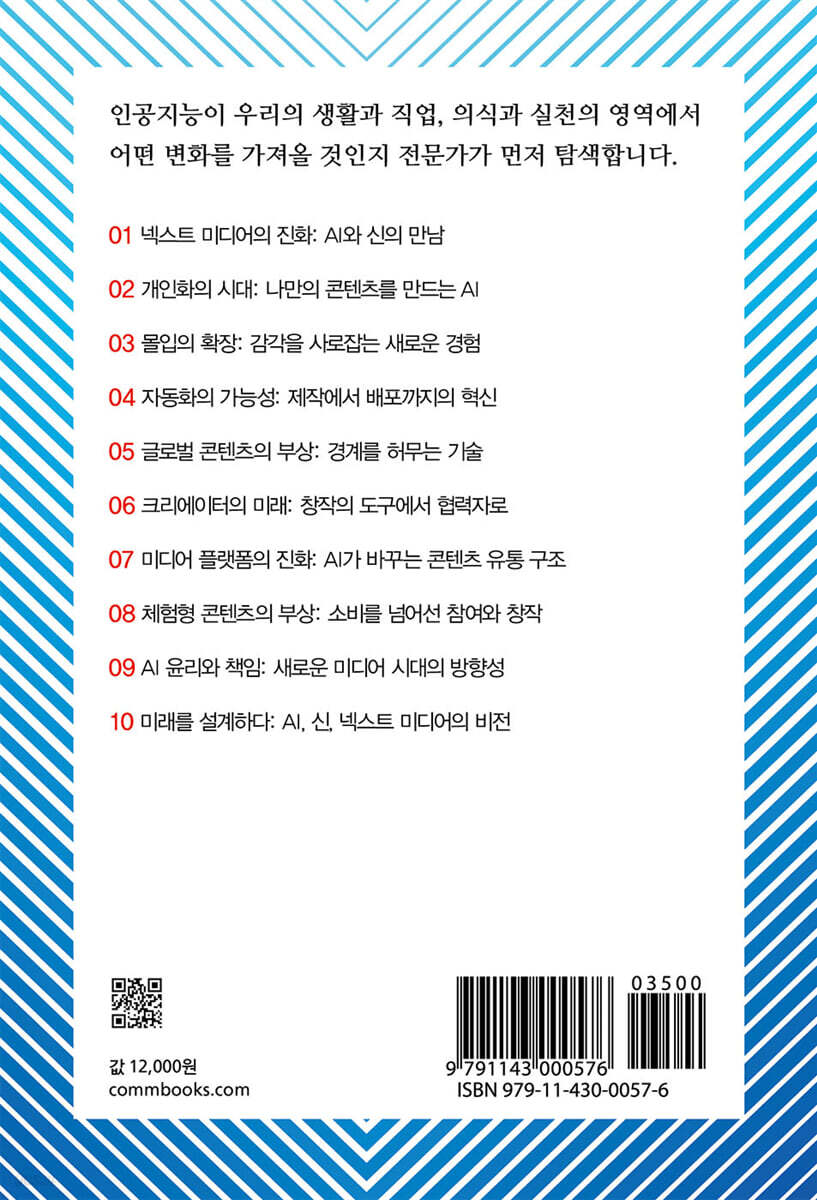 인공지능이 우리의 생활과 직업, 의식과 실천의 영역에서 어떤 변화를 가져올 것인지 전문가가 먼저 탐색합니다.

01 넥스트 미디어의 진화: AI와 신의 만남

02 개인화의 시대: 나만의 콘텐츠를 만드는 AI

03 몰입의 확장: 감각을 사로잡는 새로운 경험

04 자동화의 가능성: 제작에서 배포까지의 혁신

05 글로벌 콘텐츠의 부상: 경계를 허무는 기술

06 크리에이터의 미래: 창작의 도구에서 협력자로

07 미디어 플랫폼의 진화: AI가 바꾸는 콘텐츠 유통 구조

08 체험형 콘텐츠의 부상: 소비를 넘어선 참여와 창작

09 AI 윤리와 책임: 새로운 미디어 시대의 방향성

10 미래를 설계하다: AI, 신, 넥스트 미디어의 비전

값 12,000원
commbooks.com

03500
9 791143 000576
ISBN 979-11-430-0057-6